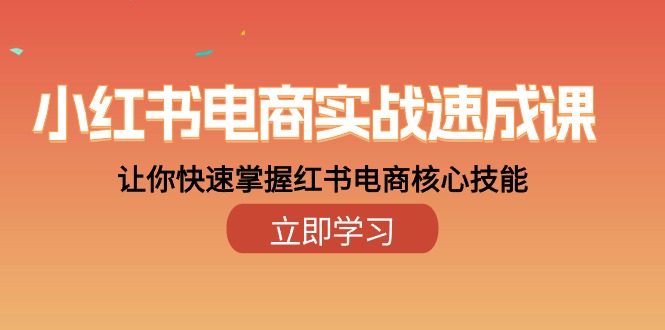 小红书电商实战速成课

让你快速掌握红书电商核心技能

立即学习